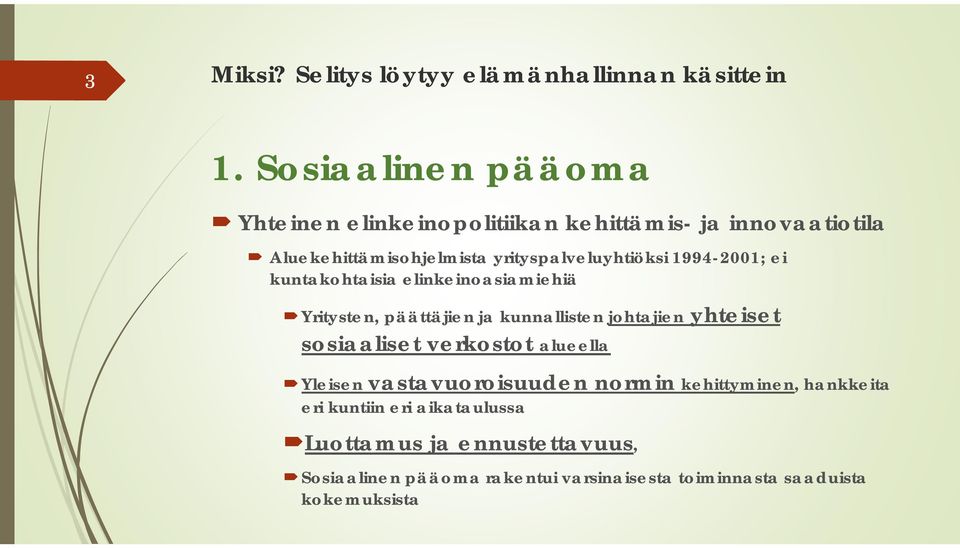 3

Miksi? Selitys löytyy elämänhallinnan käsittein

1. Sosiaalinen pääoma

Yhteinen elinkeinopolitiikan kehittämis- ja innovaatiotila

Aluekehittämisohjelmista yrityspalveluyhtiöksi 1994-2001; ei kuntakohtaisia elinkeinoasiamiehiä

Yritysten, päättäjien ja kunnallisten johtajien yhteiset sosiaaliset verkostot alueella

Yleisen vastavuoroisuuden normin kehittyminen, hankkeita eri kuntiin eri aikataulussa

Luottamus ja ennustettavuus,

Sosiaalinen pääoma rakentui varsinaisesta toiminnasta saaduista kokemuksista